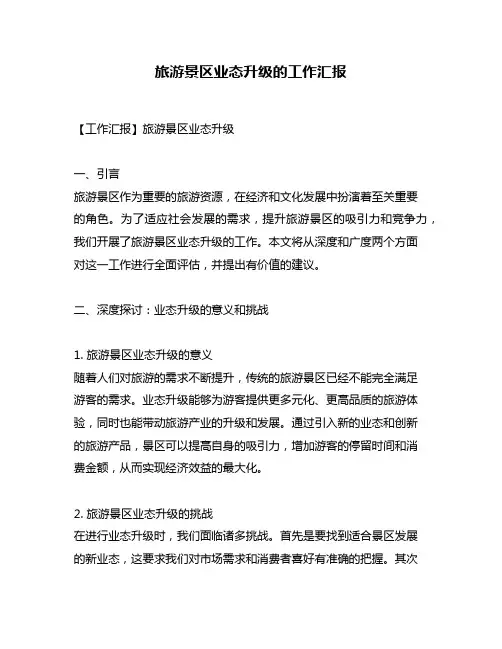 旅游景区业态升级的工作汇报

【工作汇报】旅游景区业态升级

一、引言
旅游景区作为重要的旅游资源，在经济和文化发展中扮演着至关重要的角色。为了适应社会发展的需求，提升旅游景区的吸引力和竞争力，我们开展了旅游景区业态升级的工作。本文将从深度和广度两个方面对这一工作进行全面评估，并提出有价值的建议。

二、深度探讨：业态升级的意义和挑战

1. 旅游景区业态升级的意义
随着人们对旅游的需求不断提升，传统的旅游景区已经不能完全满足游客的需求。业态升级能够为游客提供更多元化、更高品质的旅游体验，同时也能带动旅游产业的升级和发展。通过引入新的业态和创新的旅游产品，景区可以提高自身的吸引力，增加游客的停留时间和消费金额，从而实现经济效益的最大化。

2. 旅游景区业态升级的挑战
在进行业态升级时，我们面临诸多挑战。首先是要找到适合景区发展的新业态，这要求我们对市场需求和消费者喜好有准确的把握。其次